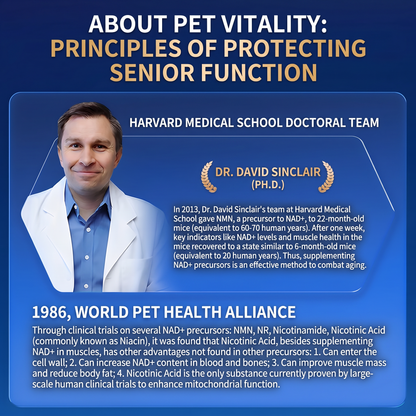 ABOUT PET VITALITY:
PRINCIPLES OF PROTECTING SENIOR FUNCTION

HARVARD MEDICAL SCHOOL DOCTORAL TEAM

DR. DAVID SINCLAIR
(PH.D.)

In 2013, Dr. David Sinclair's team at Harvard Medical School gave NMN, a precursor to NAD+, to 22-month-old mice (equivalent to 60-70 human years). After one week, key indicators like NAD+ levels and muscle health in the mice recovered to a state similar to 6-month-old mice (equivalent to 20 human years). Thus, supplementing NAD+ precursors is an effective method to combat aging.

1986, WORLD PET HEALTH ALLIANCE

Through clinical trials on several NAD+ precursors: NMN, NR, Nicotinamide, Nicotinic Acid (commonly known as Niacin), it was found that Nicotinic Acid, besides supplementing NAD+ in muscles, has other advantages not found in other precursors: 1. Can enter the cell wall; 2. Can increase NAD+ content in blood and bones; 3. Can improve muscle mass and reduce body fat; 4. Nicotinic Acid is the only substance currently proven by large-scale human clinical trials to enhance mitochondrial function.